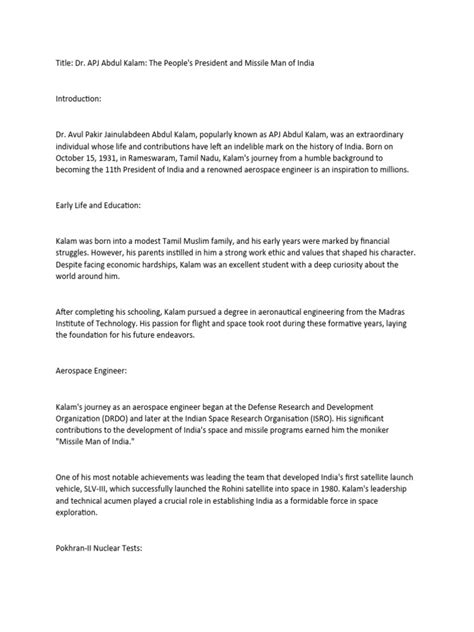 Title: Dr. APJ Abdul Kalam: The People's President and Missile Man of India

Introduction:

Dr. Avul Pakir Jainulabdeen Abdul Kalam, popularly known as APJ Abdul Kalam, was an extraordinary individual whose life and contributions have left an indelible mark on the history of India. Born on October 15, 1931, in Rameswaram, Tamil Nadu, Kalam's journey from a humble background to becoming the 11th President of India and a renowned aerospace engineer is an inspiration to millions.

Early Life and Education:

Kalam was born into a modest Tamil Muslim family, and his early years were marked by financial struggles. However, his parents instilled in him a strong work ethic and values that shaped his character. Despite facing economic hardships, Kalam was an excellent student with a deep curiosity about the world around him.

After completing his schooling, Kalam pursued a degree in aeronautical engineering from the Madras Institute of Technology. His passion for flight and space took root during these formative years, laying the foundation for his future endeavors.

Aerospace Engineer:

Kalam's journey as an aerospace engineer began at the Defense Research and Development Organization (DRDO) and later at the Indian Space Research Organisation (ISRO). His significant contributions to the development of India's space and missile programs earned him the moniker "Missile Man of India."

One of his most notable achievements was leading the team that developed India's first satellite launch vehicle, SLV-III, which successfully launched the Rohini satellite into space in 1980. Kalam's leadership and technical acumen played a crucial role in establishing India as a formidable force in space exploration.

Pokhran-II Nuclear Tests: